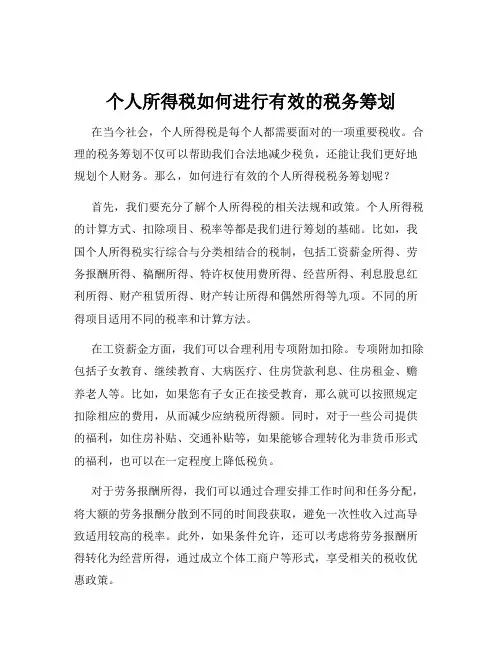 个人所得税如何进行有效的税务筹划

在当今社会，个人所得税是每个人都需要面对的一项重要税收。合理的税务筹划不仅可以帮助我们合法地减少税负，还能让我们更好地规划个人财务。那么，如何进行有效的个人所得税税务筹划呢？

首先，我们要充分了解个人所得税的相关法规和政策。个人所得税的计算方式、扣除项目、税率等都是我们进行筹划的基础。比如，我国个人所得税实行综合与分类相结合的税制，包括工资薪金所得、劳务报酬所得、稿酬所得、特许权使用费所得、经营所得、利息股息红利所得、财产租赁所得、财产转让所得和偶然所得等九项。不同的所得项目适用不同的税率和计算方法。

在工资薪金方面，我们可以合理利用专项附加扣除。专项附加扣除包括子女教育、继续教育、大病医疗、住房贷款利息、住房租金、赡养老人等。比如，如果您有子女正在接受教育，那么就可以按照规定扣除相应的费用，从而减少应纳税所得额。同时，对于一些公司提供的福利，如住房补贴、交通补贴等，如果能够合理转化为非货币形式的福利，也可以在一定程度上降低税负。

对于劳务报酬所得，我们可以通过合理安排工作时间和任务分配，将大额的劳务报酬分散到不同的时间段获取，避免一次性收入过高导致适用较高的税率。此外，如果条件允许，还可以考虑将劳务报酬所得转化为经营所得，通过成立个体工商户等形式，享受相关的税收优惠政策。